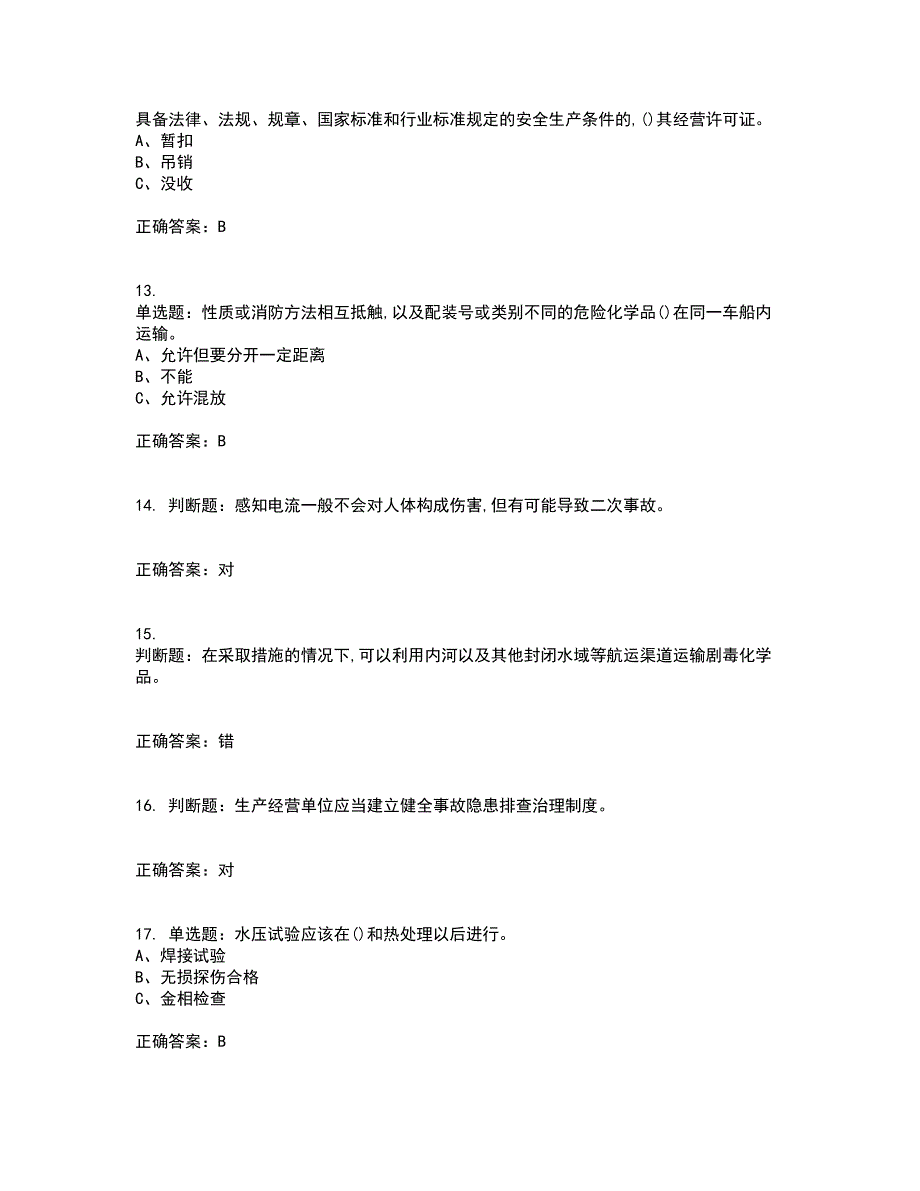 具备法律、法规、规章、国家标准和行业标准规定的安全生产条件的,()其经营许可证。
A、暂扣
B、吊销
C、没收

正确答案：B

13.
单选题：性质或消防方法相互抵触,以及配装号或类别不同的危险化学品()在同一车船内运输。
A、允许但要分开一定距离
B、不能
C、允许混放

正确答案：B

14. 判断题：感知电流一般不会对人体构成伤害,但有可能导致二次事故。

正确答案：对

15.
判断题：在采取措施的情况下,可以利用内河以及其他封闭水域等航运渠道运输剧毒化学品。

正确答案：错

16. 判断题：生产经营单位应当建立健全事故隐患排查治理制度。

正确答案：对

17. 单选题：水压试验应该在()和热处理以后进行。
A、焊接试验
B、无损探伤合格
C、金相检查

正确答案：B